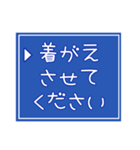 ▶ 着がえ
させて
ください